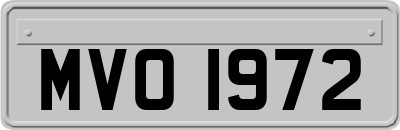 MVO 1972